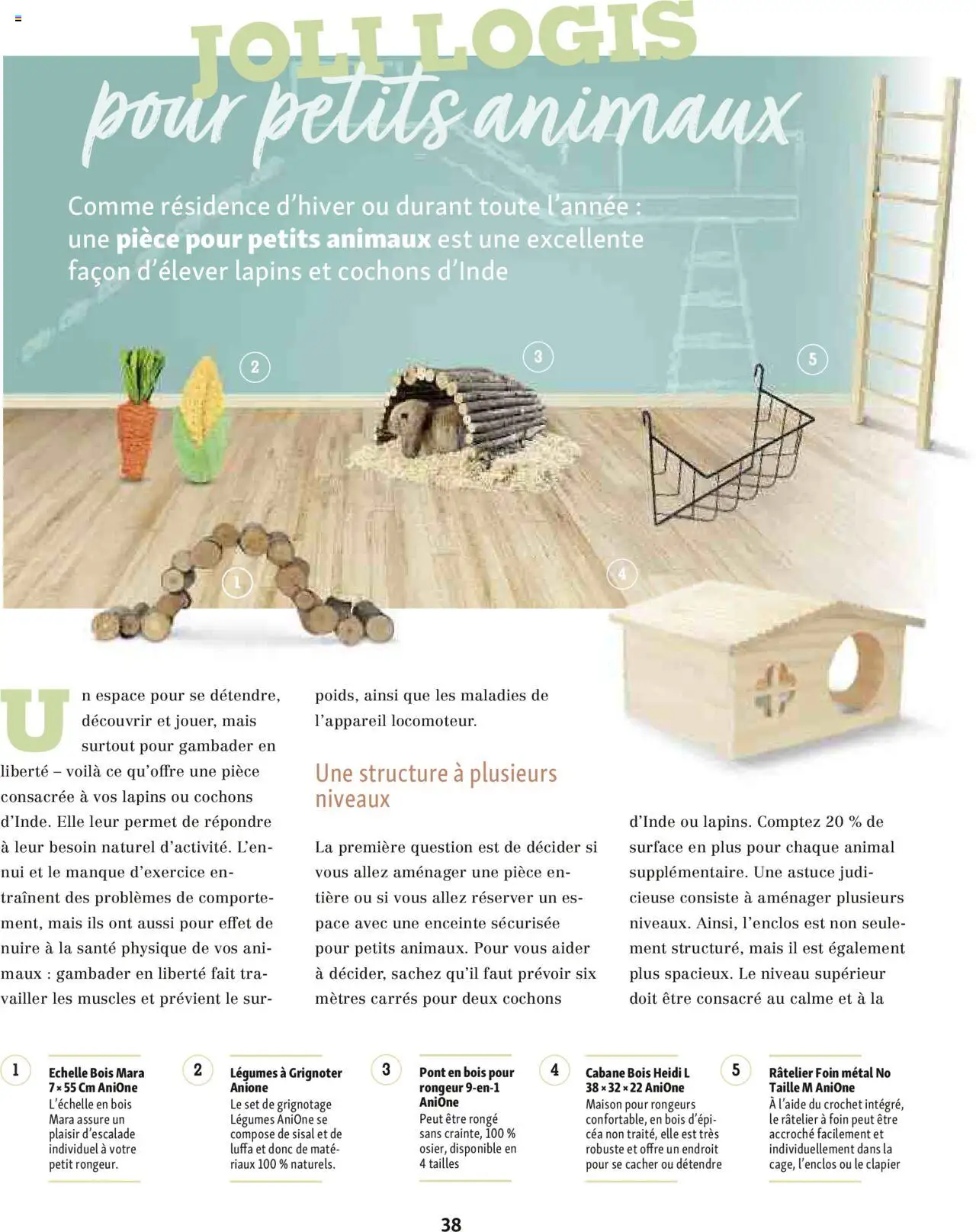 JOLI LOGIS
pour petits animaux

Comme résidence d'hiver ou durant toute l'année : une pièce pour petits animaux est une excellente façon d'élever lapins et cochons d'Inde

2
3
5
1
4

Un espace pour se détendre, découvrir et jouer, mais surtout pour gambader en liberté – voilà ce qu'offre une pièce consacrée à vos lapins ou cochons d'Inde. Elle leur permet de répondre à leur besoin naturel d'activité. L'ennui et le manque d'exercice entraînent des problèmes de comportement, mais ils ont aussi pour effet de nuire à la santé physique de vos animaux : gambader en liberté fait travailler les muscles et prévient le surpoids, ainsi que les maladies de l'appareil locomoteur.

Une structure à plusieurs niveaux

La première question est de décider si vous allez aménager une pièce entière ou si vous allez réserver un espace avec une enceinte sécurisée pour petits animaux. Pour vous aider à décider, sachez qu'il faut prévoir six mètres carrés pour deux cochons d'Inde ou lapins. Comptez 20 % de surface en plus pour chaque animal supplémentaire. Une astuce judicieuse consiste à aménager plusieurs niveaux. Ainsi, l'enclos est non seulement structuré, mais il est également plus spacieux. Le niveau supérieur doit être consacré au calme et à la

1 Echelle Bois Mara 7 × 55 Cm AniOne
L'échelle en bois Mara assure un plaisir d'escalade individuel à votre petit rongeur.

2 Légumes à Grignoter Anione
Le set de grignotage Légumes AniOne se compose de sisal et de luffa et donc de matériaux 100 % naturels.

3 Pont en bois pour rongeur 9-en-1 AniOne
Peut être rongé sans crainte, 100 % osier, disponible en 4 tailles

4 Cabane Bois Heidi L 38 × 32 × 22 AniOne
Maison pour rongeurs confortable, en bois d'épicéa non traité, elle est très robuste et offre un endroit pour se cacher ou détendre

5 Râtelier Foin métal No Taille M AniOne
À l'aide du crochet intégré, le râtelier à foin peut être accroché facilement et individuellement dans la cage, l'enclos ou le clapier

38